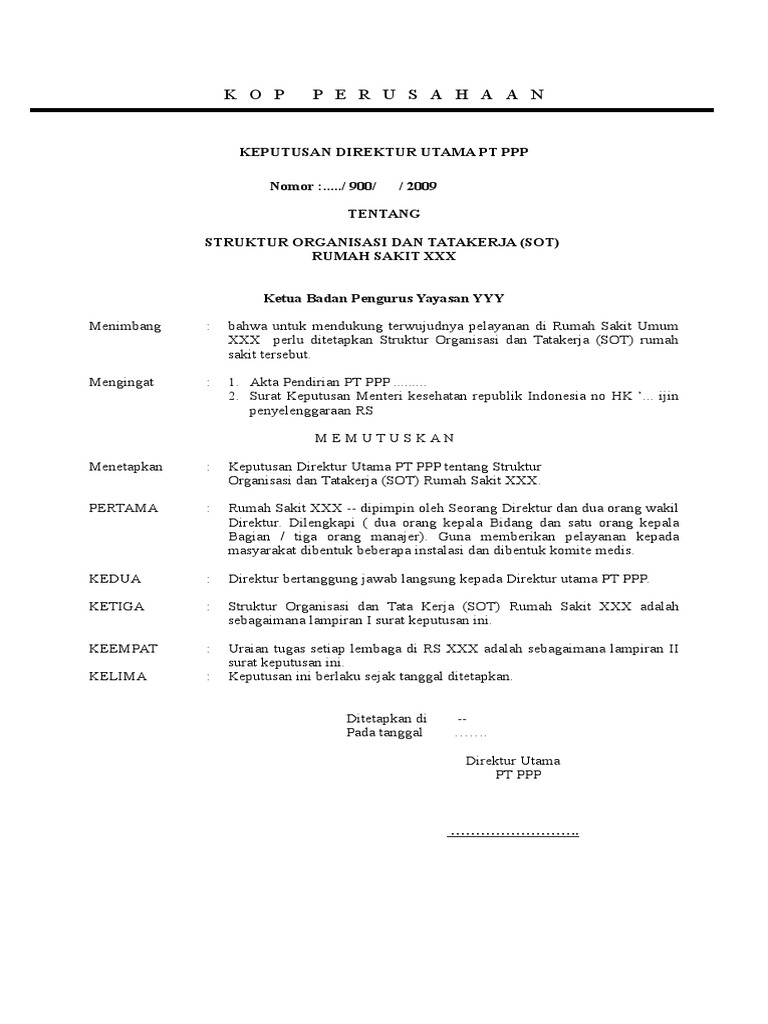 K O P P E R U S A H A A N

KEPUTUSAN DIREKTUR UTAMA PT PPP

Nomor :...../ 900/ / 2009

TENTANG

STRUKTUR ORGANISASI DAN TATAKERJA (SOT)
RUMAH SAKIT XXX

Ketua Badan Pengurus Yayasan YYY

Menimbang : bahwa untuk mendukung terwujudnya pelayanan di Rumah Sakit Umum XXX perlu ditetapkan Struktur Organisasi dan Tatakerja (SOT) rumah sakit tersebut.

Mengingat : 1. Akta Pendirian PT PPP .........
2. Surat Keputusan Menteri kesehatan republik Indonesia no HK '... ijin penyelenggaraan RS

M E M U T U S K A N

Menetapkan : Keputusan Direktur Utama PT PPP tentang Struktur Organisasi dan Tatakerja (SOT) Rumah Sakit XXX.

PERTAMA : Rumah Sakit XXX -- dipimpin oleh Seorang Direktur dan dua orang wakil Direktur. Dilengkapi ( dua orang kepala Bidang dan satu orang kepala Bagian / tiga orang manajer). Guna memberikan pelayanan kepada masyarakat dibentuk beberapa instalasi dan dibentuk komite medis.

KEDUA : Direktur bertanggung jawab langsung kepada Direktur utama PT PPP.

KETIGA : Struktur Organisasi dan Tata Kerja (SOT) Rumah Sakit XXX adalah sebagaimana lampiran I surat keputusan ini.

KEEMPAT : Uraian tugas setiap lembaga di RS XXX adalah sebagaimana lampiran II surat keputusan ini.

KELIMA : Keputusan ini berlaku sejak tanggal ditetapkan.

Ditetapkan di --
Pada tanggal .......

Direktur Utama
PT PPP

……………………..